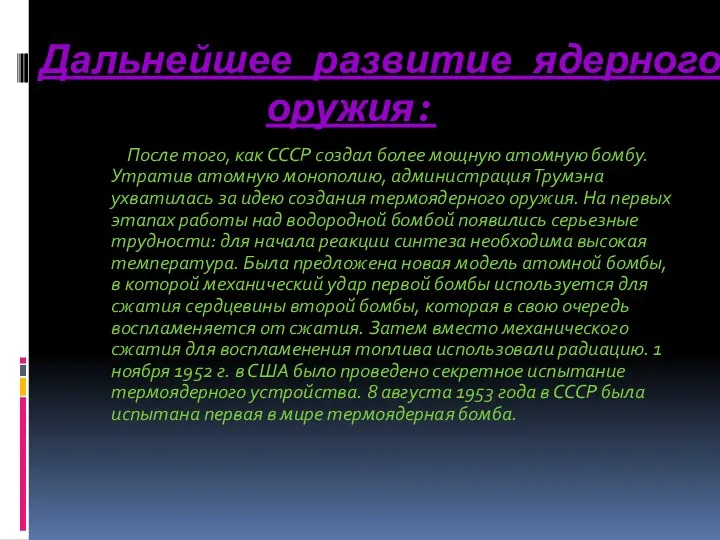 Дальнейшее развитие ядерного оружия:

После того, как СССР создал более мощную атомную бомбу. Утратив атомную монополию, администрация Трумэна ухватилась за идею создания термоядерного оружия. На первых этапах работы над водородной бомбой появились серьезные трудности: для начала реакции синтеза необходима высокая температура. Была предложена новая модель атомной бомбы, в которой механический удар первой бомбы используется для сжатия сердцевины второй бомбы, которая в свою очередь воспламеняется от сжатия. Затем вместо механического сжатия для воспламенения топлива использовали радиацию. 1 ноября 1952 г. в США было проведено секретное испытание термоядерного устройства. 8 августа 1953 года в СССР была испытана первая в мире термоядерная бомба.